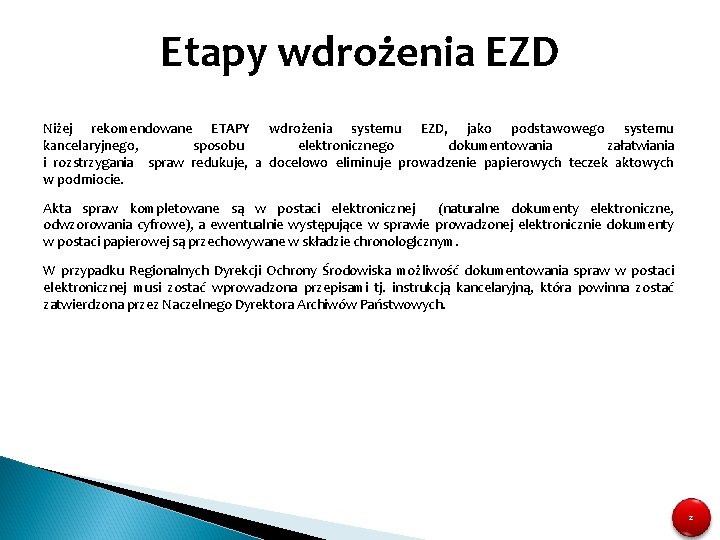 Etapy wdrożenia EZD

Niżej rekomendowane ETAPY wdrożenia systemu EZD, jako podstawowego systemu kancelaryjnego, sposobu elektronicznego dokumentowania załatwiania i rozstrzygania spraw redukuje, a docelowo eliminuje prowadzenie papierowych teczek aktowych w podmiocie.

Akta spraw kompletowane są w postaci elektronicznej (naturalne dokumenty elektroniczne, odwzorowania cyfrowe), a ewentualnie występujące w sprawie prowadzonej elektronicznie dokumenty w postaci papierowej są przechowywane w składzie chronologicznym.

W przypadku Regionalnych Dyrekcji Ochrony Środowiska możliwość dokumentowania spraw w postaci elektronicznej musi zostać wprowadzona przepisami tj. instrukcją kancelaryjną, która powinna zostać zatwierdzona przez Naczelnego Dyrektora Archiwów Państwowych.

2